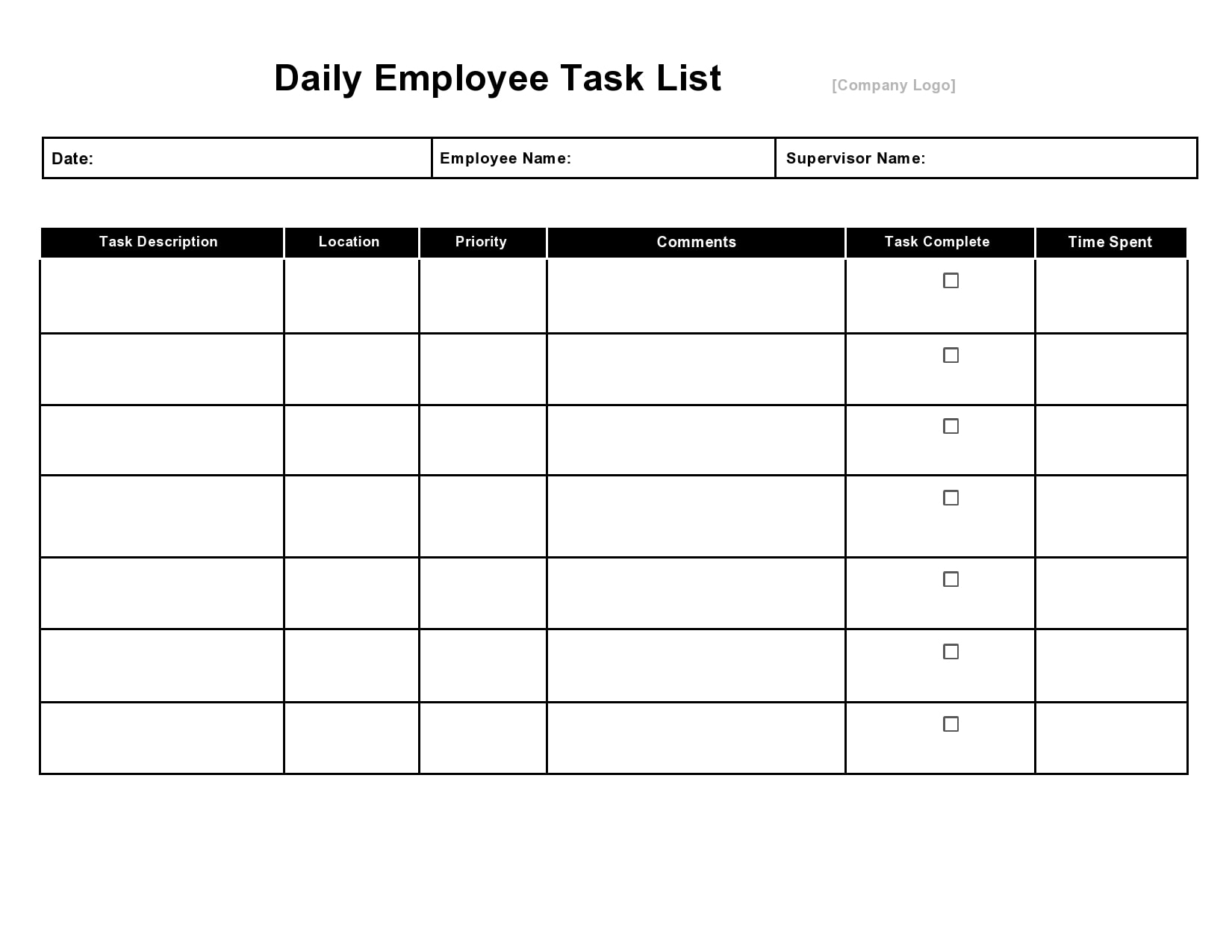 Daily Employee Task List

[Company Logo]

| Date: | Employee Name: | Supervisor Name: |
|---|---|---|

| Task Description | Location | Priority | Comments | Task Complete | Time Spent |
|---|---|---|---|---|---|
| | | | | ☐ | |
| | | | | ☐ | |
| | | | | ☐ | |
| | | | | ☐ | |
| | | | | ☐ | |
| | | | | ☐ | |
| | | | | ☐ | |